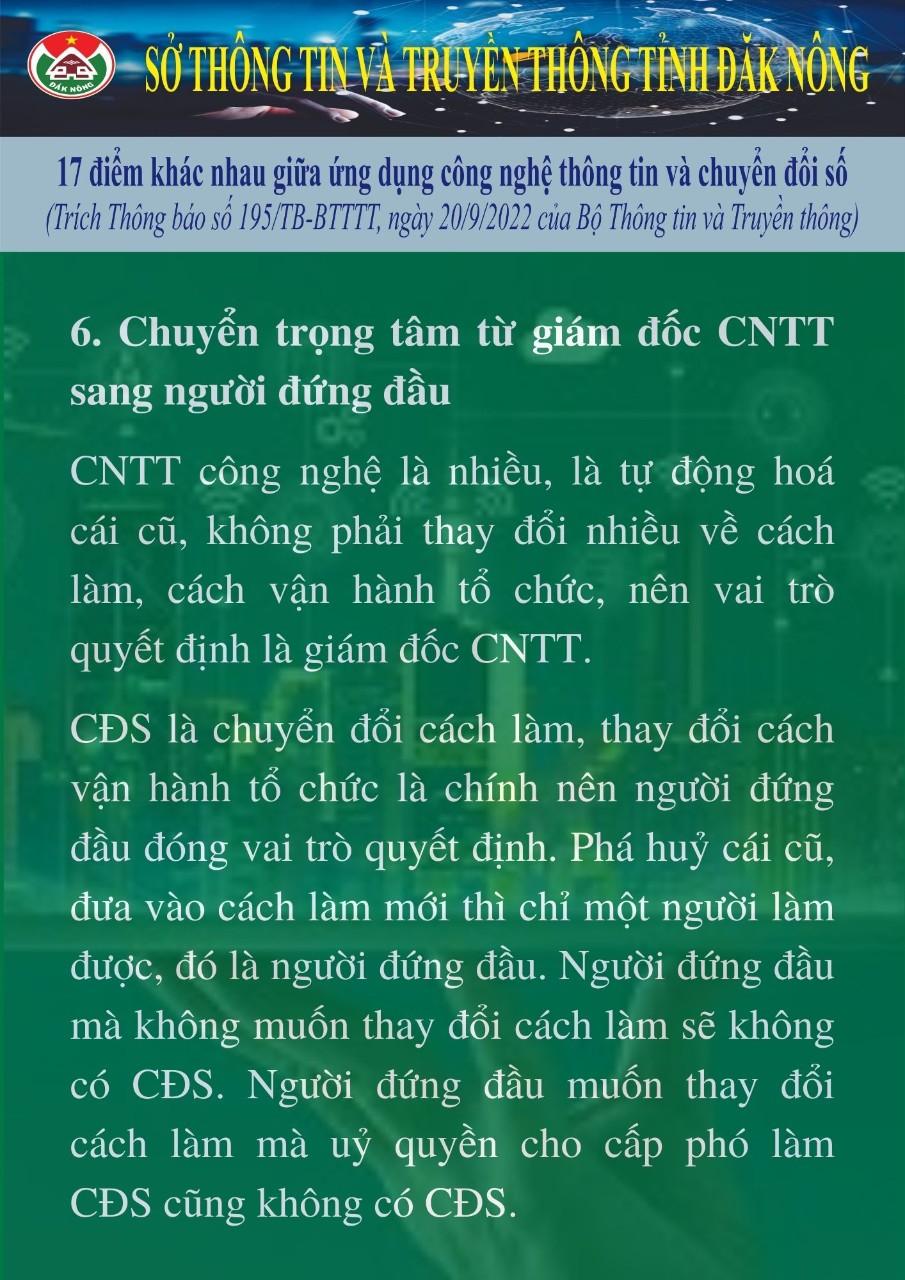 ĐẮK NÔNG

SỞ THÔNG TIN VÀ TRUYỀN THÔNG TỈNH ĐẮK NÔNG

17 điểm khác nhau giữa ứng dụng công nghệ thông tin và chuyển đổi số
(Trích Thông báo số 195/TB-BTTTT, ngày 20/9/2022 của Bộ Thông tin và Truyền thông)

6. Chuyển trọng tâm từ giám đốc CNTT sang người đứng đầu

CNTT công nghệ là nhiều, là tự động hoá cái cũ, không phải thay đổi nhiều về cách làm, cách vận hành tổ chức, nên vai trò quyết định là giám đốc CNTT.

CĐS là chuyển đổi cách làm, thay đổi cách vận hành tổ chức là chính nên người đứng đầu đóng vai trò quyết định. Phá huỷ cái cũ, đưa vào cách làm mới thì chỉ một người làm được, đó là người đứng đầu. Người đứng đầu mà không muốn thay đổi cách làm sẽ không có CĐS. Người đứng đầu muốn thay đổi cách làm mà uỷ quyền cho cấp phó làm CĐS cũng không có CĐS.